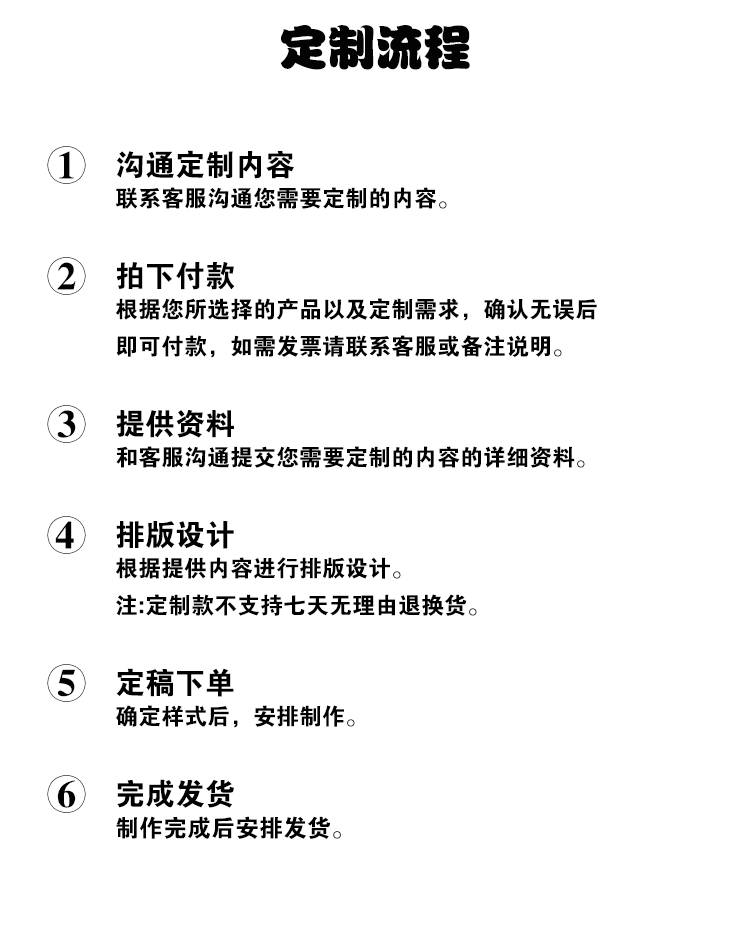 定制流程

① 沟通定制内容
联系客服沟通您需要定制的内容。

② 拍下付款
根据您所选择的产品以及定制需求，确认无误后即可付款，如需发票请联系客服或备注说明。

③ 提供资料
和客服沟通提交您需要定制的内容的详细资料。

④ 排版设计
根据提供内容进行排版设计。
注:定制款不支持七天无理由退换货。

⑤ 定稿下单
确定样式后，安排制作。

⑥ 完成发货
制作完成后安排发货。